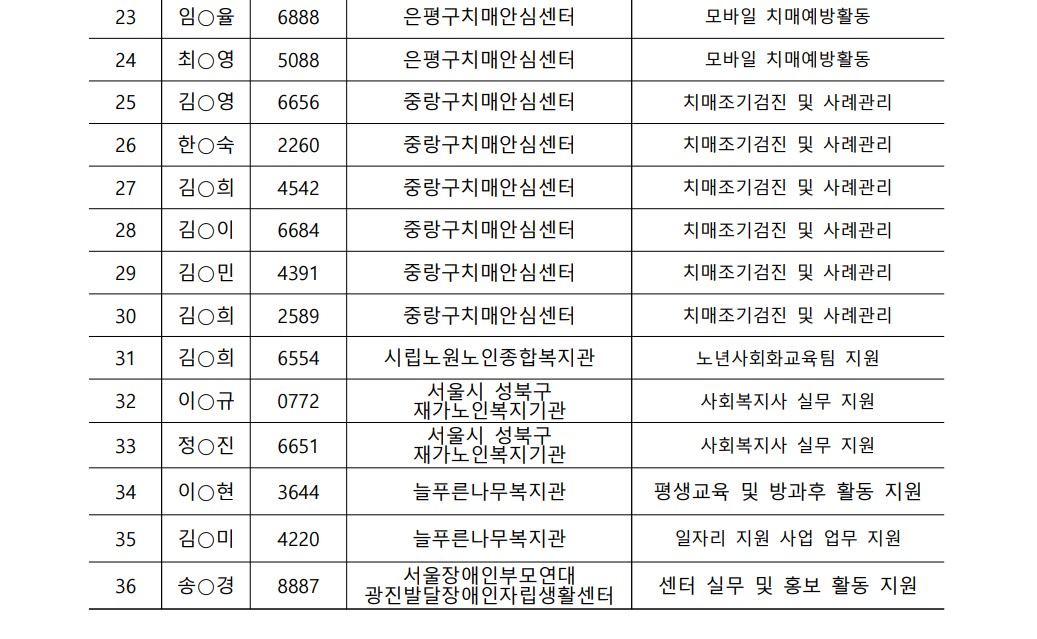 | 23 | 임○율 | 6888 | 은평구치매안심센터 | 모바일 치매예방활동 |
|---|---|---|---|---|
| 24 | 최○영 | 5088 | 은평구치매안심센터 | 모바일 치매예방활동 |
| 25 | 김○영 | 6656 | 중랑구치매안심센터 | 치매조기검진 및 사례관리 |
| 26 | 한○숙 | 2260 | 중랑구치매안심센터 | 치매조기검진 및 사례관리 |
| 27 | 김○희 | 4542 | 중랑구치매안심센터 | 치매조기검진 및 사례관리 |
| 28 | 김○이 | 6684 | 중랑구치매안심센터 | 치매조기검진 및 사례관리 |
| 29 | 김○민 | 4391 | 중랑구치매안심센터 | 치매조기검진 및 사례관리 |
| 30 | 김○희 | 2589 | 중랑구치매안심센터 | 치매조기검진 및 사례관리 |
| 31 | 김○희 | 6554 | 시립노원노인종합복지관 | 노년사회화교육팀 지원 |
| 32 | 이○규 | 0772 | 서울시 성북구 재가노인복지기관 | 사회복지사 실무 지원 |
| 33 | 정○진 | 6651 | 서울시 성북구 재가노인복지기관 | 사회복지사 실무 지원 |
| 34 | 이○현 | 3644 | 늘푸른나무복지관 | 평생교육 및 방과후 활동 지원 |
| 35 | 김○미 | 4220 | 늘푸른나무복지관 | 일자리 지원 사업 업무 지원 |
| 36 | 송○경 | 8887 | 서울장애인부모연대 광진발달장애인자립생활센터 | 센터 실무 및 홍보 활동 지원 |